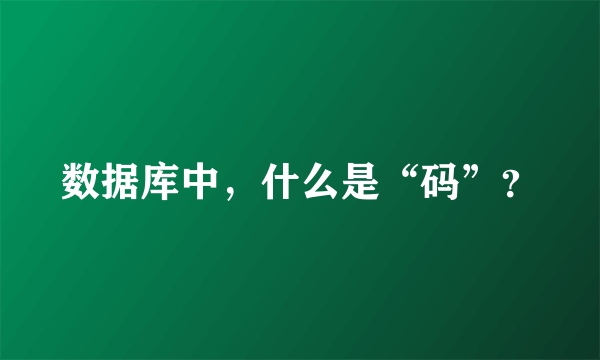 数据库中，什么是“码”？